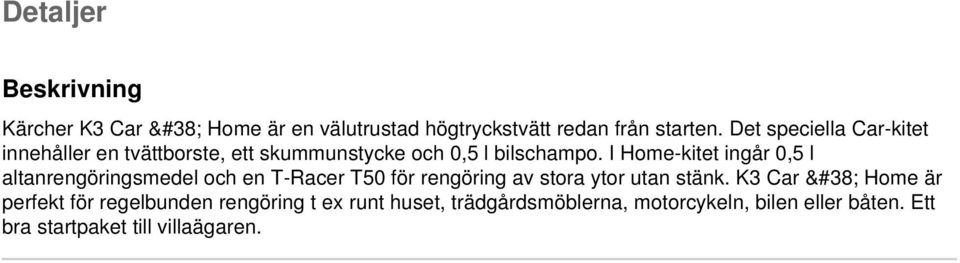 Detaljer

Beskrivning

Kärcher K3 Car &#38; Home är en välutrustad högtryckstvätt redan från starten. Det speciella Car-kitet innehåller en tvättborste, ett skummunstycke och 0,5 l bilschampo. I Home-kitet ingår 0,5 l altanrengöringsmedel och en T-Racer T50 för rengöring av stora ytor utan stänk. K3 Car &#38; Home är perfekt för regelbunden rengöring t ex runt huset, trädgårdsmöblerna, motorcykeln, bilen eller båten. Ett bra startpaket till villaägaren.